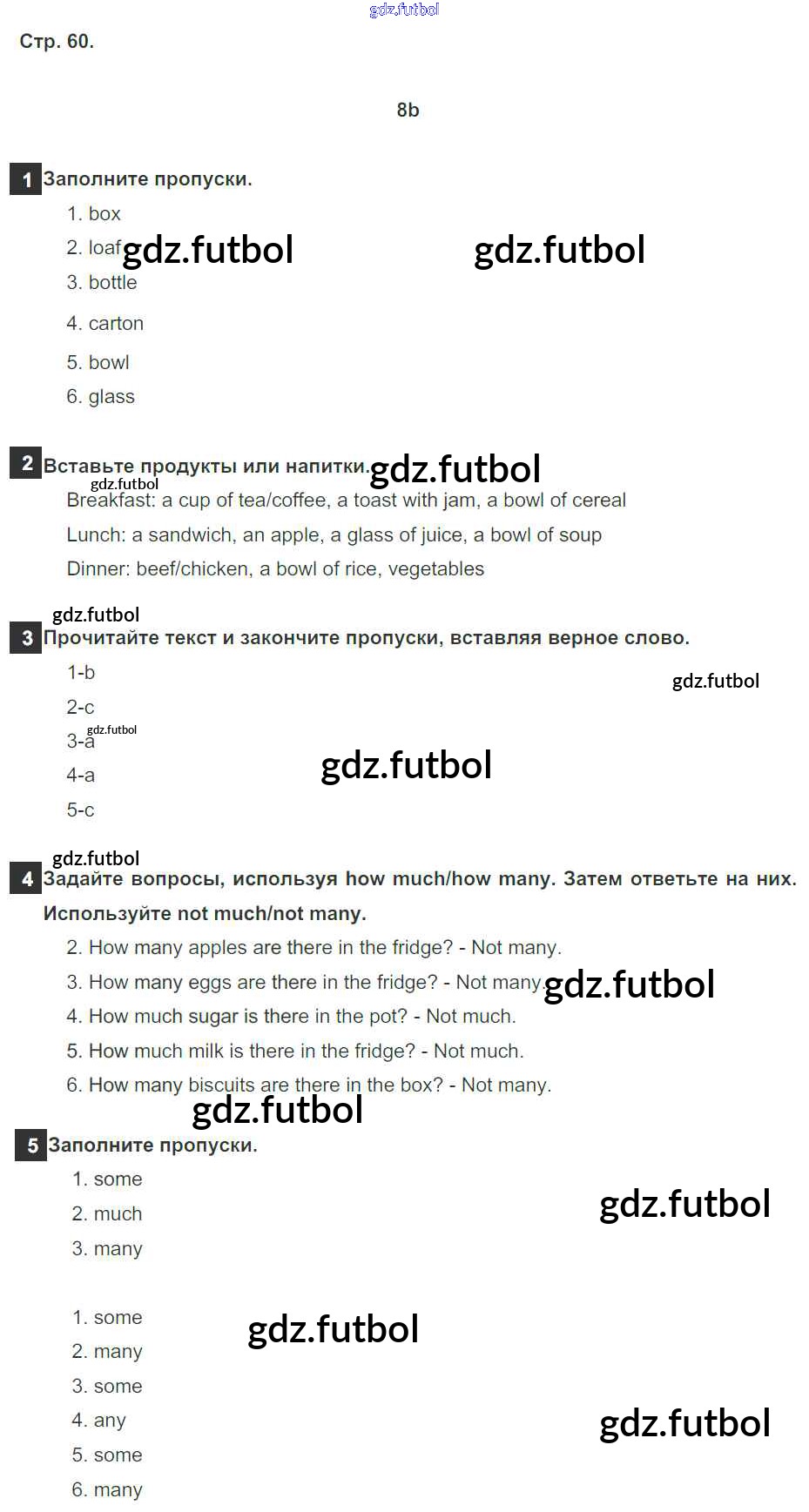 Стр. 60.

8b

1 Заполните пропуски.

1. box
2. loaf
3. bottle
4. carton
5. bowl
6. glass

2 Вставьте продукты или напитки.

Breakfast: a cup of tea/coffee, a toast with jam, a bowl of cereal

Lunch: a sandwich, an apple, a glass of juice, a bowl of soup

Dinner: beef/chicken, a bowl of rice, vegetables

3 Прочитайте текст и закончите пропуски, вставляя верное слово.

1-b
2-c
3-a
4-a
5-c

4 Задайте вопросы, используя how much/how many. Затем ответьте на них. Используйте not much/not many.

2. How many apples are there in the fridge? - Not many.
3. How many eggs are there in the fridge? - Not many.
4. How much sugar is there in the pot? - Not much.
5. How much milk is there in the fridge? - Not much.
6. How many biscuits are there in the box? - Not many.

5 Заполните пропуски.

1. some
2. much
3. many

1. some
2. many
3. some
4. any
5. some
6. many

gdz.futbol